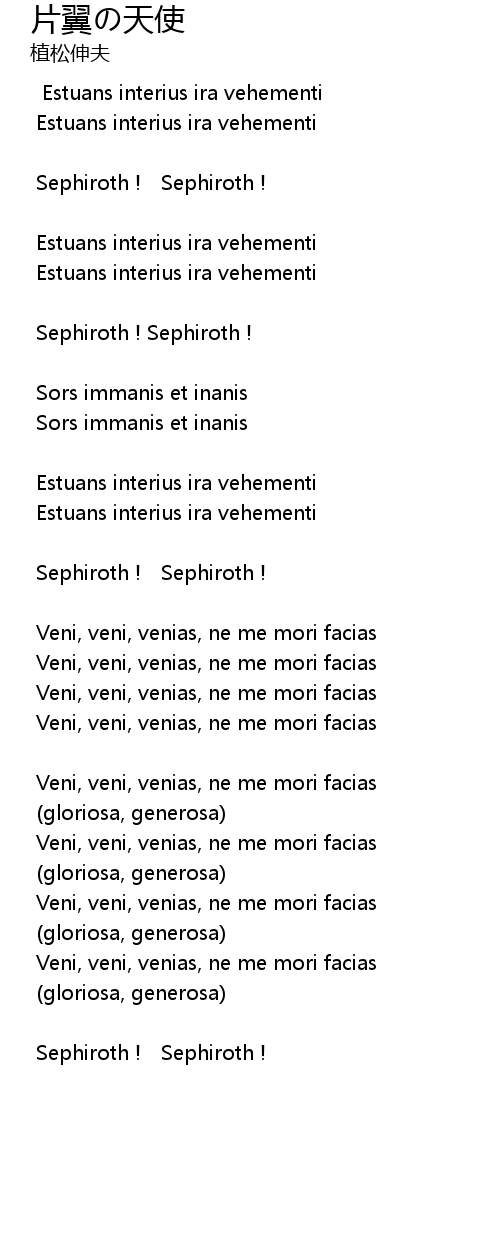 片翼の天使
植松伸夫

Estuans interius ira vehementi
Estuans interius ira vehementi

Sephiroth ! Sephiroth !

Estuans interius ira vehementi
Estuans interius ira vehementi

Sephiroth ! Sephiroth !

Sors immanis et inanis
Sors immanis et inanis

Estuans interius ira vehementi
Estuans interius ira vehementi

Sephiroth ! Sephiroth !

Veni, veni, venias, ne me mori facias
Veni, veni, venias, ne me mori facias
Veni, veni, venias, ne me mori facias
Veni, veni, venias, ne me mori facias

Veni, veni, venias, ne me mori facias
(gloriosa, generosa)
Veni, veni, venias, ne me mori facias
(gloriosa, generosa)
Veni, veni, venias, ne me mori facias
(gloriosa, generosa)
Veni, veni, venias, ne me mori facias
(gloriosa, generosa)

Sephiroth ! Sephiroth !